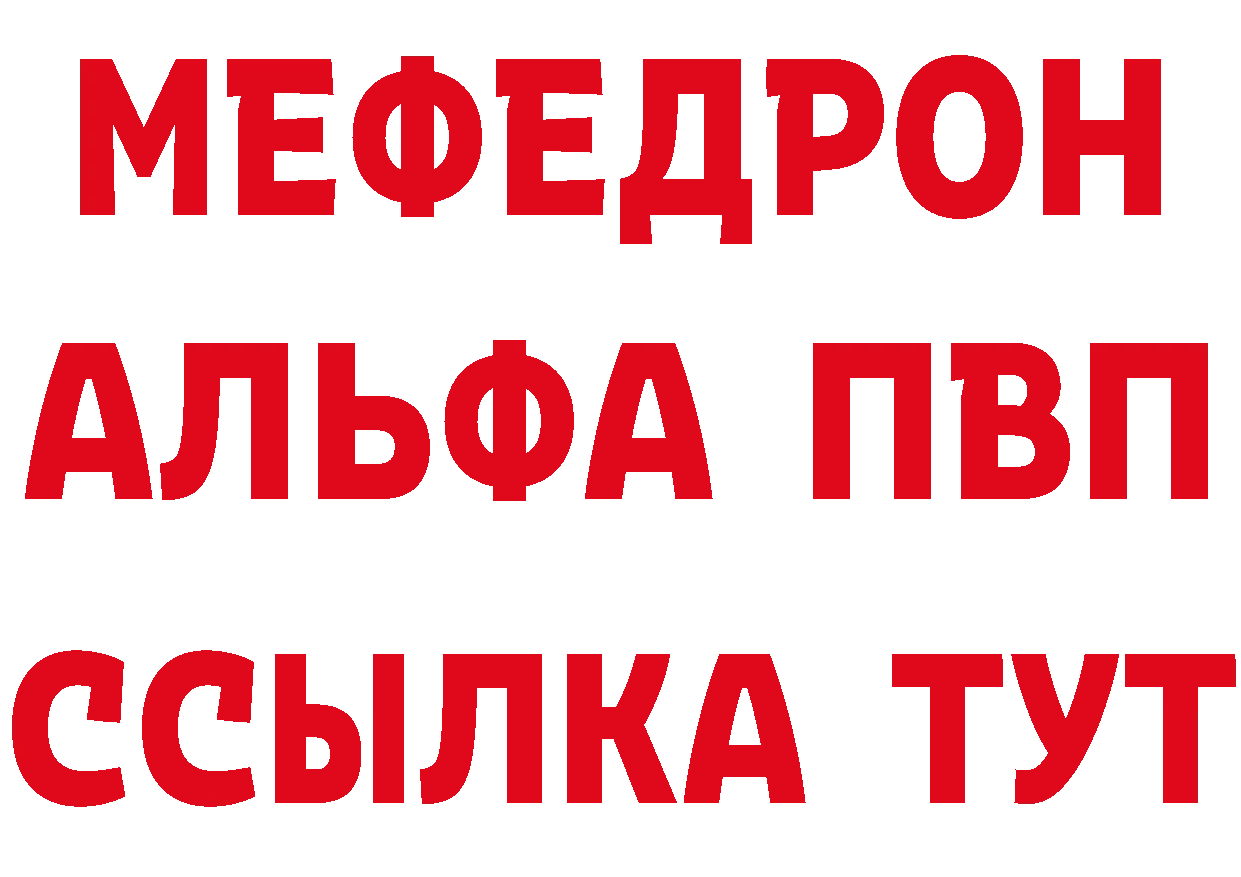 МЕФЕДРОН
АЛЬФА ПВП
ССЫЛКА ТУТ